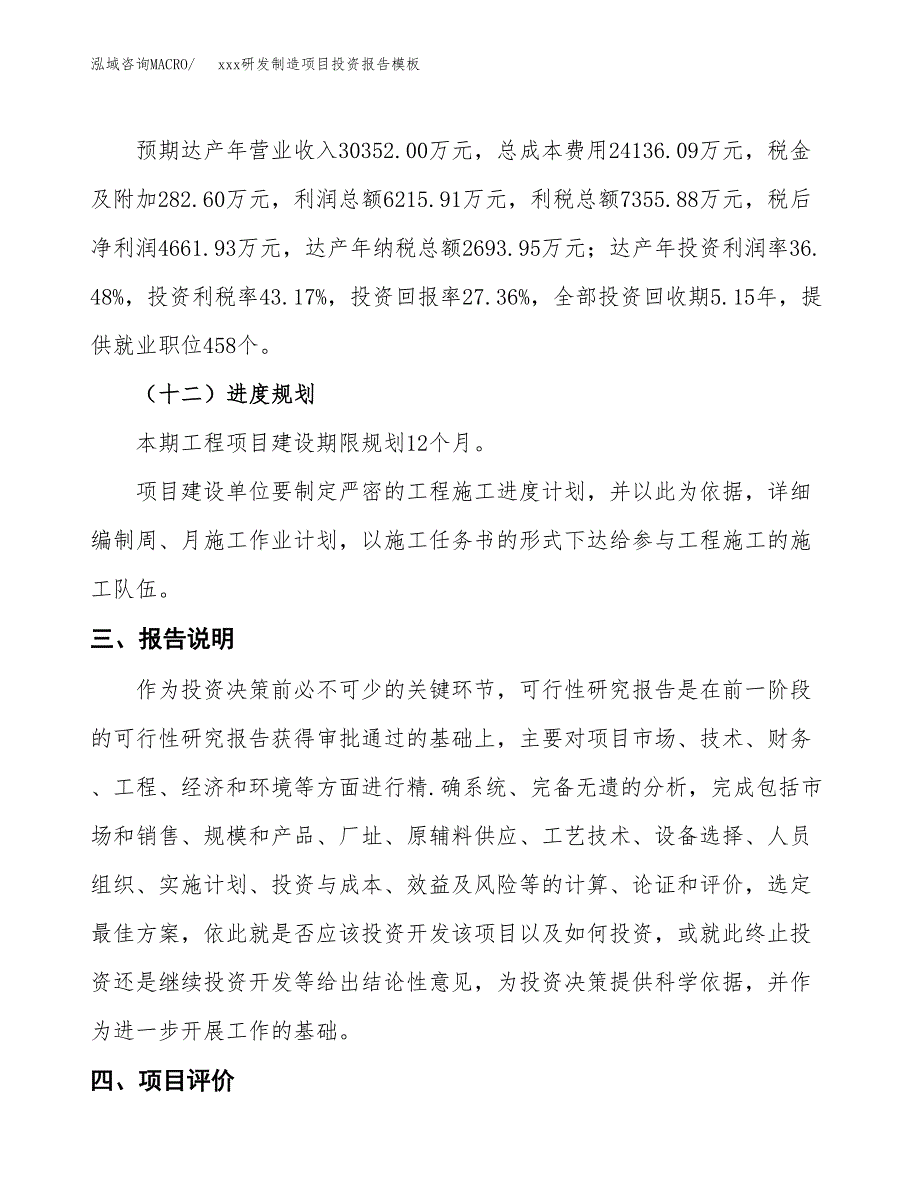 泓域咨询MACRO/　xxx研发制造项目投资报告模板

预期达产年营业收入30352.00万元，总成本费用24136.09万元，税金及附加282.60万元，利润总额6215.91万元，利税总额7355.88万元，税后净利润4661.93万元，达产年纳税总额2693.95万元；达产年投资利润率36.48%，投资利税率43.17%，投资回报率27.36%，全部投资回收期5.15年，提供就业职位458个。

（十二）进度规划

本期工程项目建设期限规划12个月。

项目建设单位要制定严密的工程施工进度计划，并以此为依据，详细编制周、月施工作业计划，以施工任务书的形式下达给参与工程施工的施工队伍。

三、报告说明

作为投资决策前必不可少的关键环节，可行性研究报告是在前一阶段的可行性研究报告获得审批通过的基础上，主要对项目市场、技术、财务、工程、经济和环境等方面进行精.确系统、完备无遗的分析，完成包括市场和销售、规模和产品、厂址、原辅料供应、工艺技术、设备选择、人员组织、实施计划、投资与成本、效益及风险等的计算、论证和评价，选定最佳方案，依此就是否应该投资开发该项目以及如何投资，或就此终止投资还是继续投资开发等给出结论性意见，为投资决策提供科学依据，并作为进一步开展工作的基础。

四、项目评价